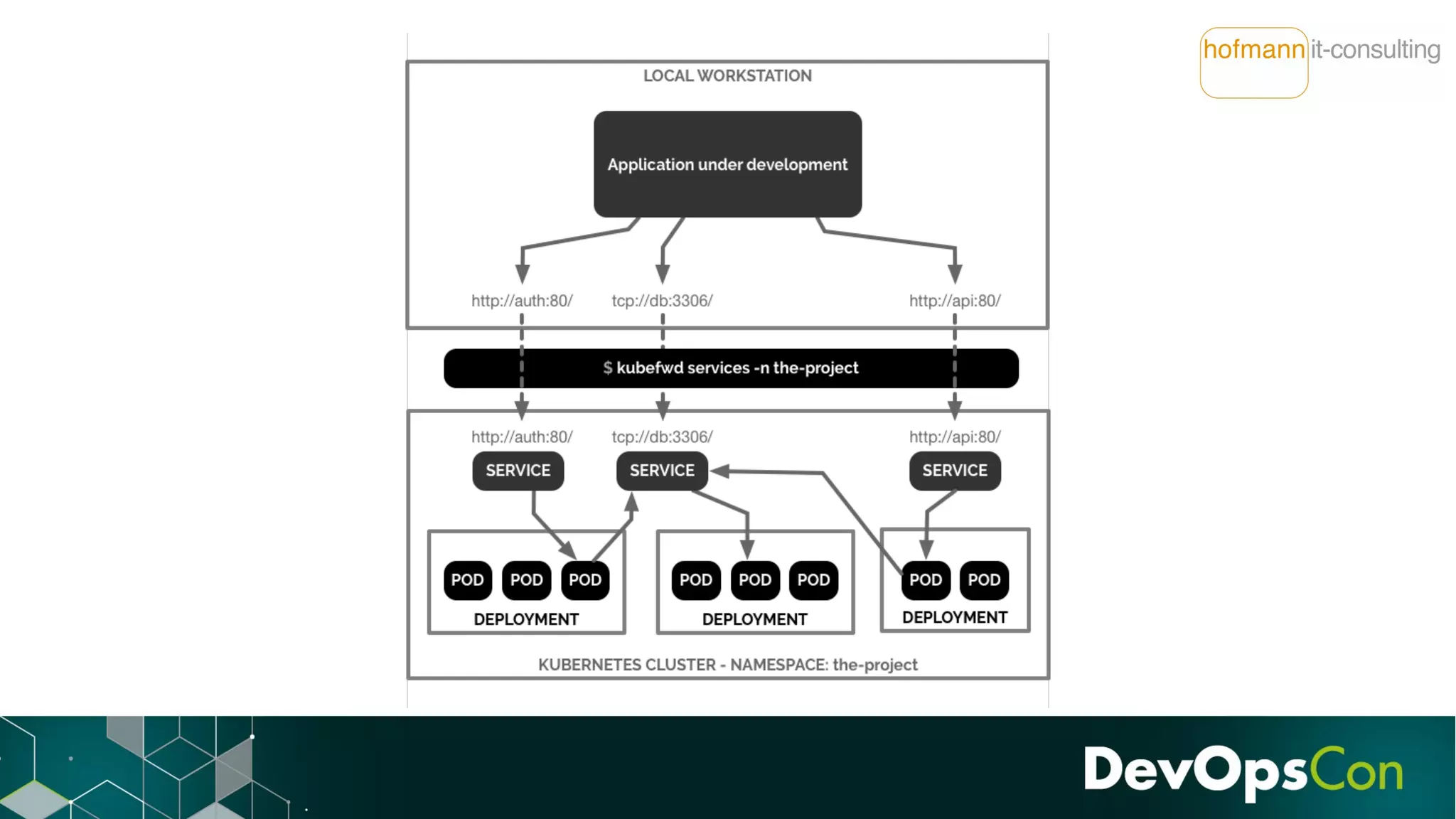 hofmann it-consulting

LOCAL WORKSTATION

Application under development

http://auth:80/ tcp://db:3306/ http://api:80/

$ kubefwd services -n the-project

http://auth:80/ tcp://db:3306/ http://api:80/

SERVICE SERVICE SERVICE

POD POD POD
DEPLOYMENT

POD POD POD
DEPLOYMENT

POD POD
DEPLOYMENT

KUBERNETES CLUSTER - NAMESPACE: the-project

DevOpsCon